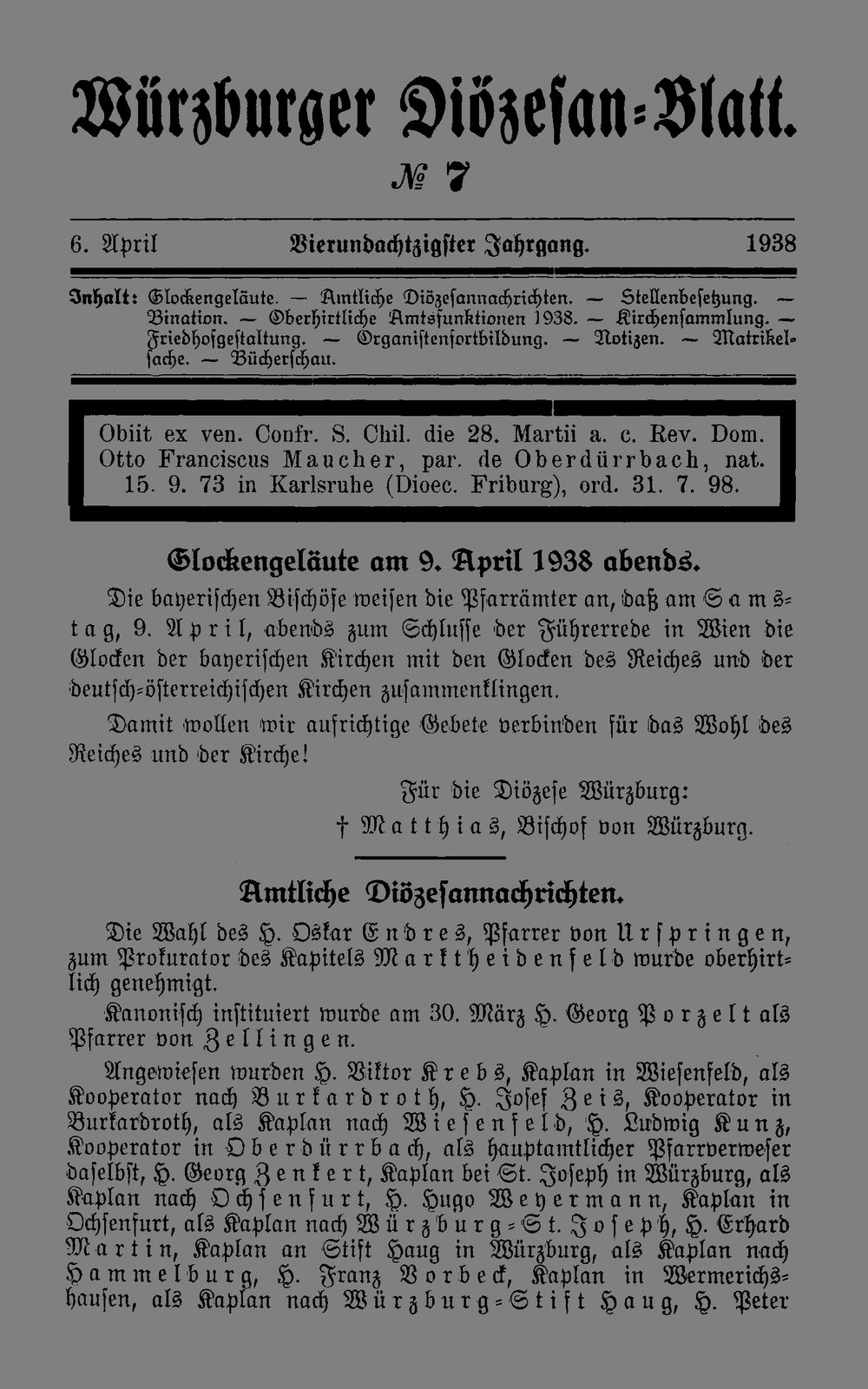 Würzburger Diözesan-Blatt.

№ 7

6. April Vierundachtzigster Jahrgang. 1938

Inhalt: Glockengeläute. — Amtliche Diözesannachrichten. — Stellenbesetzung. — Bination. — Oberhirtliche Amtsfunktionen 1938. — Kirchensammlung. — Friedhofgestaltung. — Organistenfortbildung. — Notizen. — Matrikelsache. — Bücherschau.

Obiit ex ven. Confr. S. Chil. die 28. Martii a. c. Rev. Dom. Otto Franciscus Maucher, par. de Oberdürrbach, nat. 15. 9. 73 in Karlsruhe (Dioec. Friburg), ord. 31. 7. 98.

Glockengeläute am 9. April 1938 abends.

Die bayerischen Bischöfe weisen die Pfarrämter an, daß am Samstag, 9. April, abends zum Schlusse der Führerrede in Wien die Glocken der bayerischen Kirchen mit den Glocken des Reiches und der deutsch-österreichischen Kirchen zusammenklingen.

Damit wollen wir aufrichtige Gebete verbinden für das Wohl des Reiches und der Kirche!

Für die Diözese Würzburg:
† Matthias, Bischof von Würzburg.

Amtliche Diözesannachrichten.

Die Wahl des H. Oskar Endres, Pfarrer von Urspringen, zum Prokurator des Kapitels Marktheidenfeld wurde oberhirtlich genehmigt.

Kanonisch instituiert wurde am 30. März H. Georg Porzelt als Pfarrer von Zellingen.

Angewiesen wurden H. Viktor Krebs, Kaplan in Wiesenfeld, als Kooperator nach Burkardroth, H. Josef Zeis, Kooperator in Burkardroth, als Kaplan nach Wiesenfeld, H. Ludwig Kunz, Kooperator in Oberdürrbach, als hauptamtlicher Pfarrverweser daselbst, H. Georg Zenkert, Kaplan bei St. Joseph in Würzburg, als Kaplan nach Ochsenfurt, H. Hugo Weyermann, Kaplan in Ochsenfurt, als Kaplan nach Würzburg-St. Joseph, H. Erhard Martin, Kaplan an Stift Haug in Würzburg, als Kaplan nach Hammelburg, H. Franz Vorbeck, Kaplan in Wermerichshausen, als Kaplan nach Würzburg-Stift Haug, H. Peter